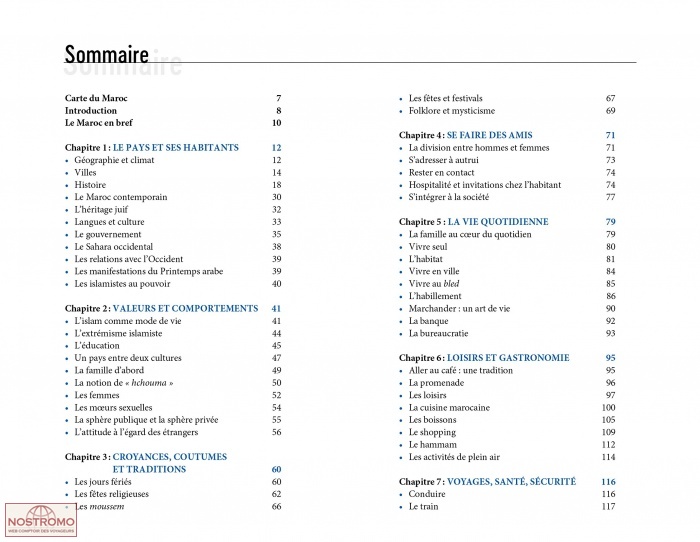 Sommaire

Carte du Maroc 7
Introduction 8
Le Maroc en bref 10

Chapitre 1 : LE PAYS ET SES HABITANTS 12
• Géographie et climat 12
• Villes 14
• Histoire 18
• Le Maroc contemporain 30
• L'héritage juif 32
• Langues et culture 33
• Le gouvernement 35
• Le Sahara occidental 38
• Les relations avec l'Occident 39
• Les manifestations du Printemps arabe 39
• Les islamistes au pouvoir 40

Chapitre 2 : VALEURS ET COMPORTEMENTS 41
• L'islam comme mode de vie 41
• L'extrémisme islamiste 44
• L'éducation 45
• Un pays entre deux cultures 47
• La famille d'abord 49
• La notion de « hchouma » 50
• Les femmes 52
• Les mœurs sexuelles 54
• La sphère publique et la sphère privée 55
• L'attitude à l'égard des étrangers 56

Chapitre 3 : CROYANCES, COUTUMES ET TRADITIONS 60
• Les jours fériés 60
• Les fêtes religieuses 62
• Les moussem 66
• Les fêtes et festivals 67
• Folklore et mysticisme 69

Chapitre 4 : SE FAIRE DES AMIS 71
• La division entre hommes et femmes 71
• S'adresser à autrui 73
• Rester en contact 74
• Hospitalité et invitations chez l'habitant 74
• S'intégrer à la société 77

Chapitre 5 : LA VIE QUOTIDIENNE 79
• La famille au cœur du quotidien 79
• Vivre seul 80
• L'habitat 81
• Vivre en ville 84
• Vivre au bled 85
• L'habillement 86
• Marchander : un art de vie 90
• La banque 92
• La bureaucratie 93

Chapitre 6 : LOISIRS ET GASTRONOMIE 95
• Aller au café : une tradition 95
• La promenade 96
• Les loisirs 97
• La cuisine marocaine 100
• Les boissons 105
• Le shopping 109
• Le hammam 112
• Les activités de plein air 114

Chapitre 7 : VOYAGES, SANTÉ, SÉCURITÉ 116
• Conduire 116
• Le train 117

NOSTROMO
WEB COMPTOIR DES VOYAGEURS